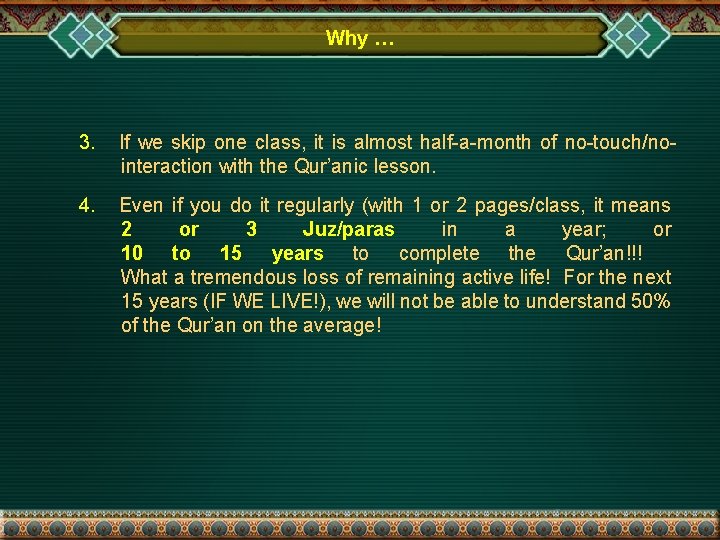 Why …

3. If we skip one class, it is almost half-a-month of no-touch/no-interaction with the Qur'anic lesson.

4. Even if you do it regularly (with 1 or 2 pages/class, it means 2 or 3 Juz/paras in a year; or 10 to 15 years to complete the Qur'an!!! What a tremendous loss of remaining active life! For the next 15 years (IF WE LIVE!), we will not be able to understand 50% of the Qur'an on the average!